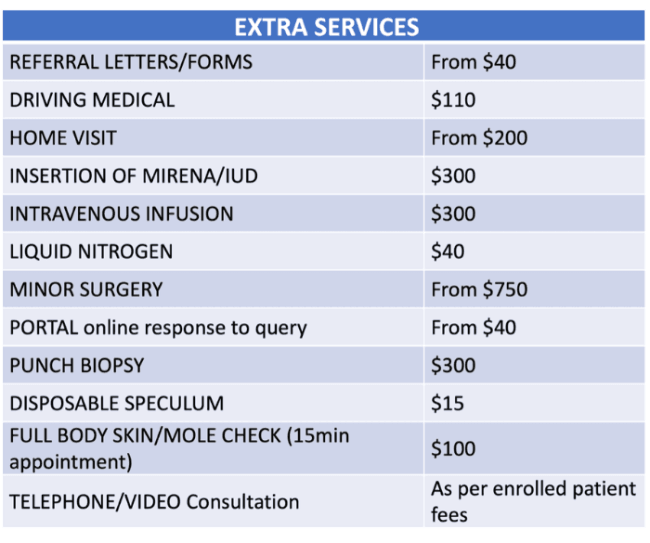 | EXTRA SERVICES | |
|---|---|
| REFERRAL LETTERS/FORMS | From \$40 |
| DRIVING MEDICAL | \$110 |
| HOME VISIT | From \$200 |
| INSERTION OF MIRENA/IUD | \$300 |
| INTRAVENOUS INFUSION | \$300 |
| LIQUID NITROGEN | \$40 |
| MINOR SURGERY | From \$750 |
| PORTAL online response to query | From \$40 |
| PUNCH BIOPSY | \$300 |
| DISPOSABLE SPECULUM | \$15 |
| FULL BODY SKIN/MOLE CHECK (15min appointment) | \$100 |
| TELEPHONE/VIDEO Consultation | As per enrolled patient fees |